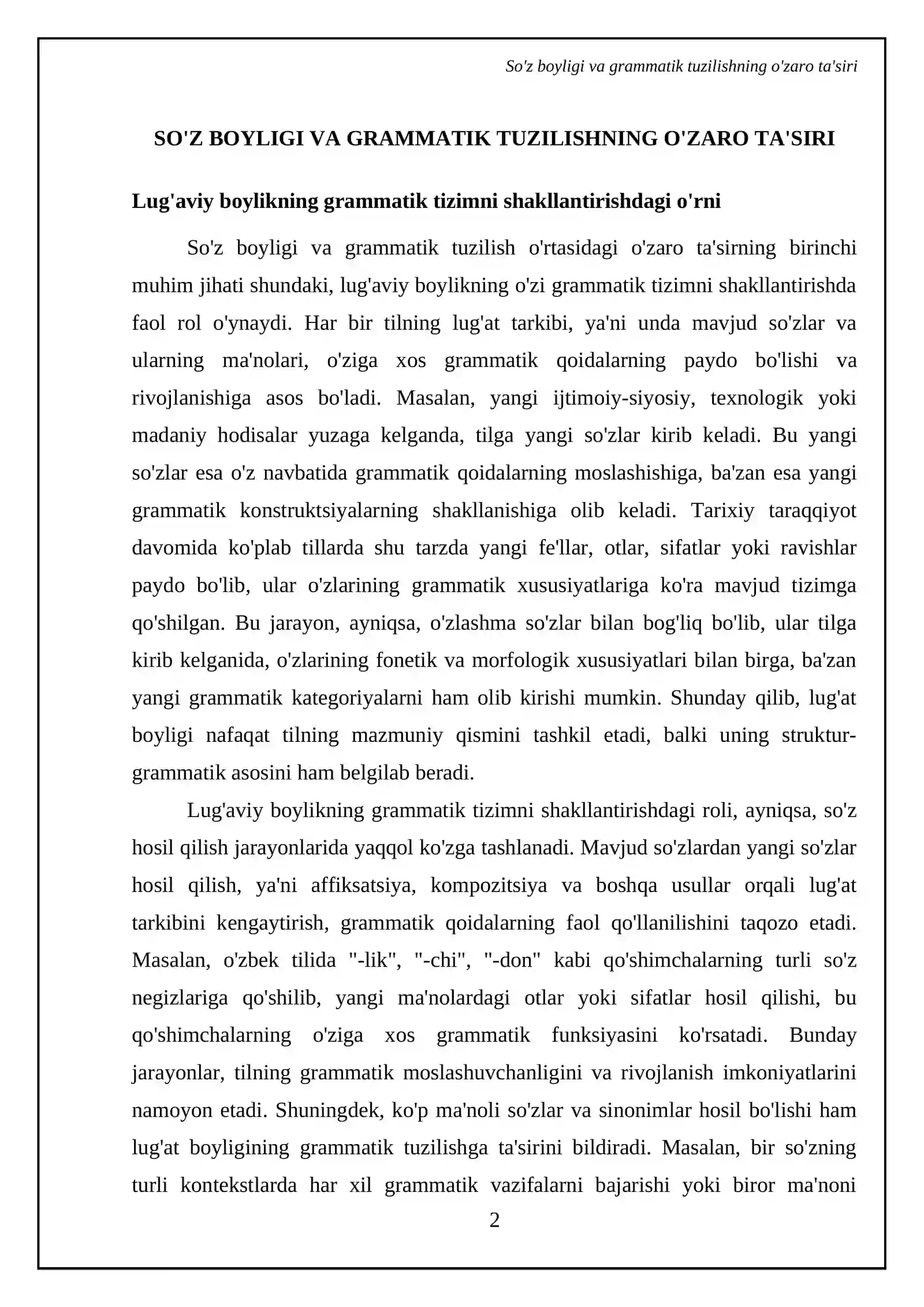 So'z boyligi va grammatik tuzilishning o'zaro ta'siri

SO'Z BOYLIGI VA GRAMMATIK TUZILISHNING O'ZARO TA'SIRI

Lug'aviy boylikning grammatik tizimni shakllantirishdagi o'rni

So'z boyligi va grammatik tuzilish o'rtasidagi o'zaro ta'sirning birinchi muhim jihati shundaki, lug'aviy boylikning o'zi grammatik tizimni shakllantirishda faol rol o'ynaydi. Har bir tilning lug'at tarkibi, ya'ni unda mavjud so'zlar va ularning ma'nolari, o'ziga xos grammatik qoidalarning paydo bo'lishi va rivojlanishiga asos bo'ladi. Masalan, yangi ijtimoiy-siyosiy, texnologik yoki madaniy hodisalar yuzaga kelganda, tilga yangi so'zlar kirib keladi. Bu yangi so'zlar esa o'z navbatida grammatik qoidalarning moslashishiga, ba'zan esa yangi grammatik konstruktsiyalarning shakllanishiga olib keladi. Tarixiy taraqqiyot davomida ko'plab tillarda shu tarzda yangi fe'llar, otlar, sifatlar yoki ravishlar paydo bo'lib, ular o'zlarining grammatik xususiyatlariga ko'ra mavjud tizimga qo'shilgan. Bu jarayon, ayniqsa, o'zlashma so'zlar bilan bog'liq bo'lib, ular tilga kirib kelganida, o'zlarining fonetik va morfologik xususiyatlari bilan birga, ba'zan yangi grammatik kategoriyalarni ham olib kirishi mumkin. Shunday qilib, lug'at boyligi nafaqat tilning mazmuniy qismini tashkil etadi, balki uning struktur-grammatik asosini ham belgilab beradi.

Lug'aviy boylikning grammatik tizimni shakllantirishdagi roli, ayniqsa, so'z hosil qilish jarayonlarida yaqqol ko'zga tashlanadi. Mavjud so'zlardan yangi so'zlar hosil qilish, ya'ni affiksatsiya, kompozitsiya va boshqa usullar orqali lug'at tarkibini kengaytirish, grammatik qoidalarning faol qo'llanilishini taqozo etadi. Masalan, o'zbek tilida "-lik", "-chi", "-don" kabi qo'shimchalarning turli so'z negizlariga qo'shilib, yangi ma'nolardagi otlar yoki sifatlar hosil qilishi, bu qo'shimchalarning o'ziga xos grammatik funksiyasini ko'rsatadi. Bunday jarayonlar, tilning grammatik moslashuvchanligini va rivojlanish imkoniyatlarini namoyon etadi. Shuningdek, ko'p ma'noli so'zlar va sinonimlar hosil bo'lishi ham lug'at boyligining grammatik tuzilishga ta'sirini bildiradi. Masalan, bir so'zning turli kontekstlarda har xil grammatik vazifalarni bajarishi yoki biror ma'noni

2